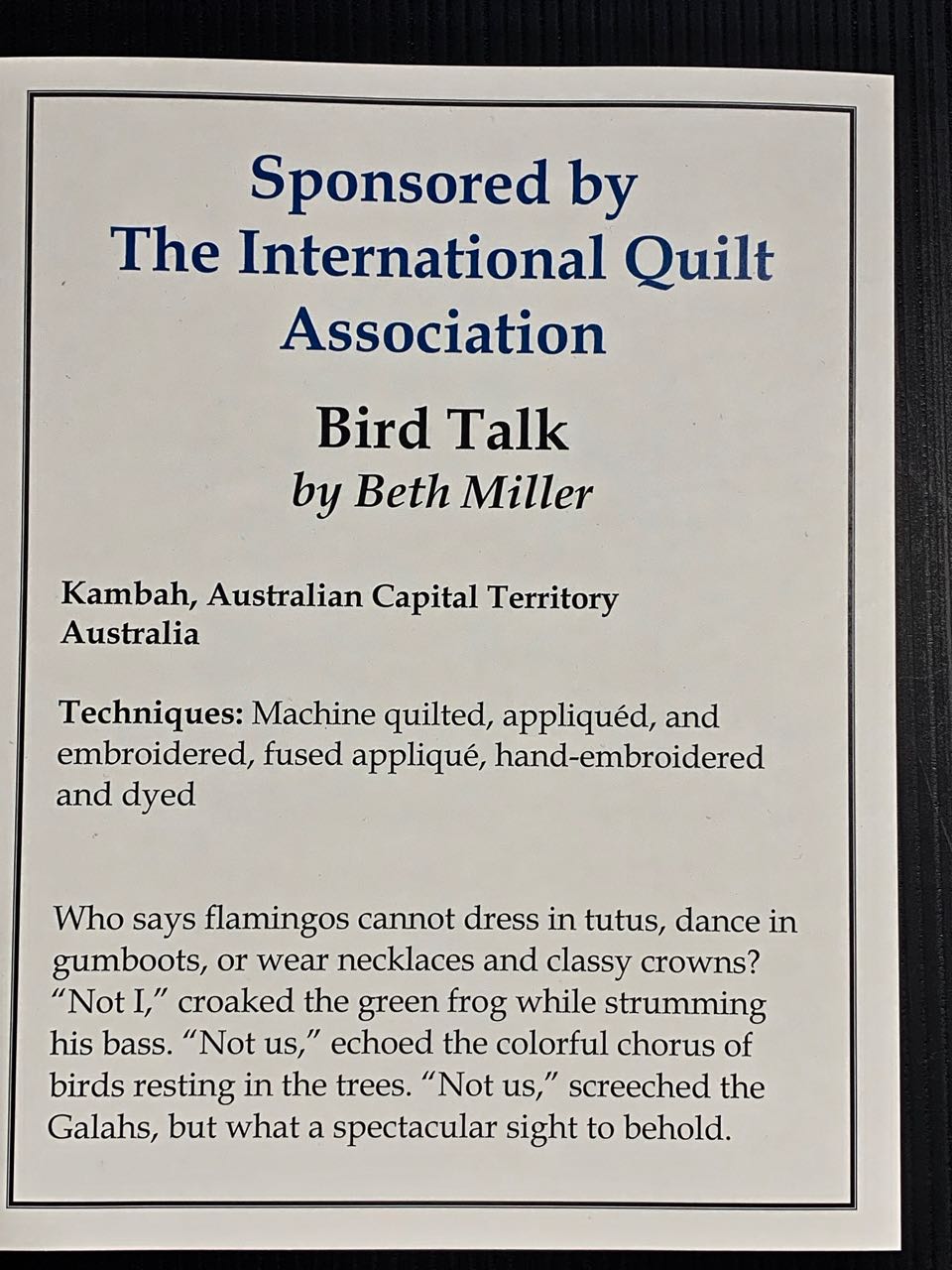 Sponsored by
The International Quilt
Association

Bird Talk
by Beth Miller

Kambah, Australian Capital Territory
Australia

Techniques: Machine quilted, appliquéd, and embroidered, fused appliqué, hand-embroidered and dyed

Who says flamingos cannot dress in tutus, dance in gumboots, or wear necklaces and classy crowns? "Not I," croaked the green frog while strumming his bass. "Not us," echoed the colorful chorus of birds resting in the trees. "Not us," screeched the Galahs, but what a spectacular sight to behold.